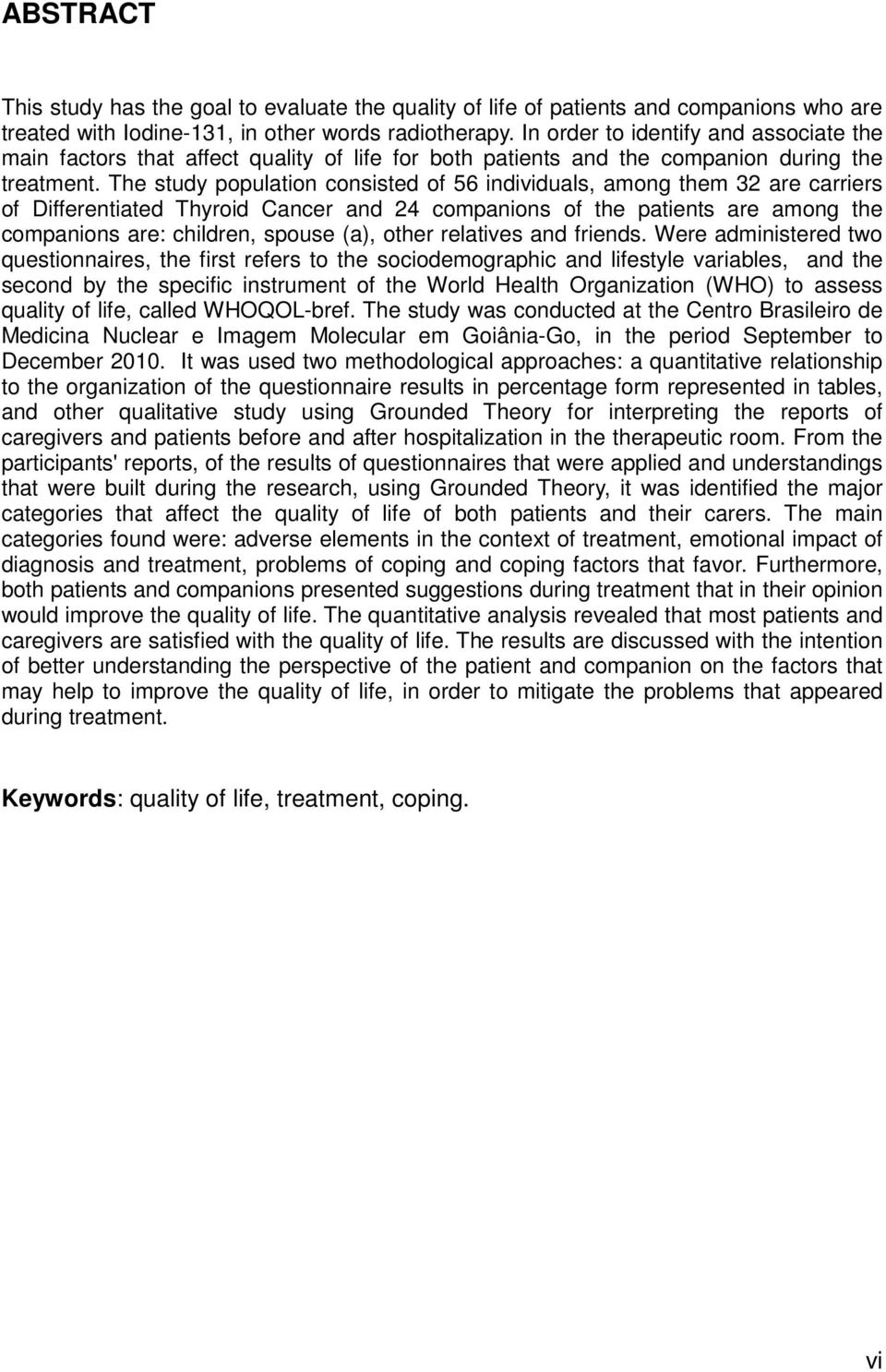 ABSTRACT

This study has the goal to evaluate the quality of life of patients and companions who are treated with Iodine-131, in other words radiotherapy. In order to identify and associate the main factors that affect quality of life for both patients and the companion during the treatment. The study population consisted of 56 individuals, among them 32 are carriers of Differentiated Thyroid Cancer and 24 companions of the patients are among the companions are: children, spouse (a), other relatives and friends. Were administered two questionnaires, the first refers to the sociodemographic and lifestyle variables, and the second by the specific instrument of the World Health Organization (WHO) to assess quality of life, called WHOQOL-bref. The study was conducted at the Centro Brasileiro de Medicina Nuclear e Imagem Molecular em Goiânia-Go, in the period September to December 2010. It was used two methodological approaches: a quantitative relationship to the organization of the questionnaire results in percentage form represented in tables, and other qualitative study using Grounded Theory for interpreting the reports of caregivers and patients before and after hospitalization in the therapeutic room. From the participants' reports, of the results of questionnaires that were applied and understandings that were built during the research, using Grounded Theory, it was identified the major categories that affect the quality of life of both patients and their carers. The main categories found were: adverse elements in the context of treatment, emotional impact of diagnosis and treatment, problems of coping and coping factors that favor. Furthermore, both patients and companions presented suggestions during treatment that in their opinion would improve the quality of life. The quantitative analysis revealed that most patients and caregivers are satisfied with the quality of life. The results are discussed with the intention of better understanding the perspective of the patient and companion on the factors that may help to improve the quality of life, in order to mitigate the problems that appeared during treatment.

Keywords: quality of life, treatment, coping.

vi